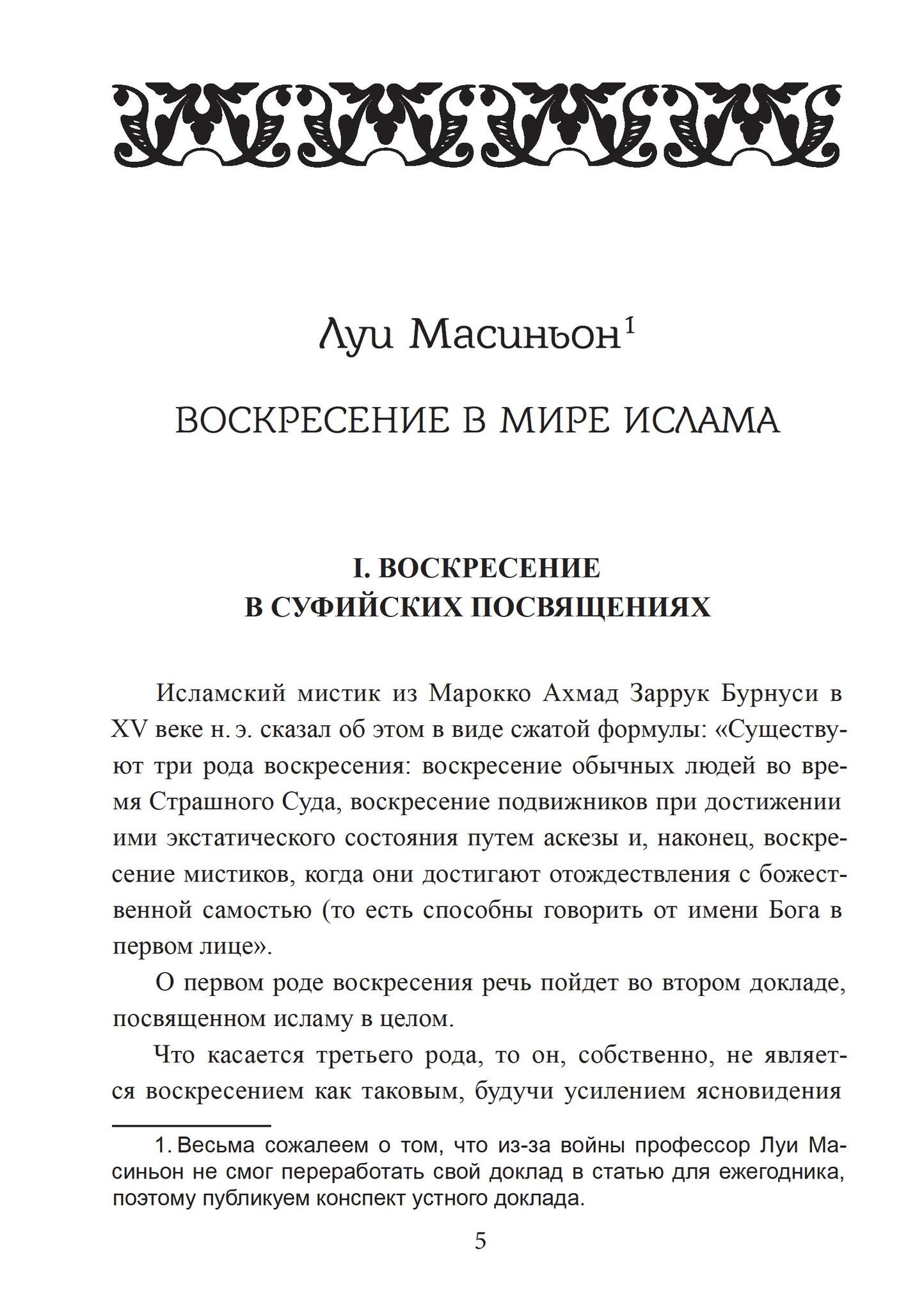 Луи Масиньон$^1$

ВОСКРЕСЕНИЕ В МИРЕ ИСЛАМА

I. ВОСКРЕСЕНИЕ В СУФИЙСКИХ ПОСВЯЩЕНИЯХ

Исламский мистик из Марокко Ахмад Заррук Бурнуси в XV веке н. э. сказал об этом в виде сжатой формулы: «Существуют три рода воскресения: воскресение обычных людей во время Страшного Суда, воскресение подвижников при достижении ими экстатического состояния путем аскезы и, наконец, воскресение мистиков, когда они достигают отождествления с божественной самостью (то есть способны говорить от имени Бога в первом лице».

О первом роде воскресения речь пойдет во втором докладе, посвященном исламу в целом.

Что касается третьего рода, то он, собственно, не является воскресением как таковым, будучи усилением ясновидения

1. Весьма сожалеем о том, что из-за войны профессор Луи Масиньон не смог переработать свой доклад в статью для ежегодника, поэтому публикуем конспект устного доклада.

5